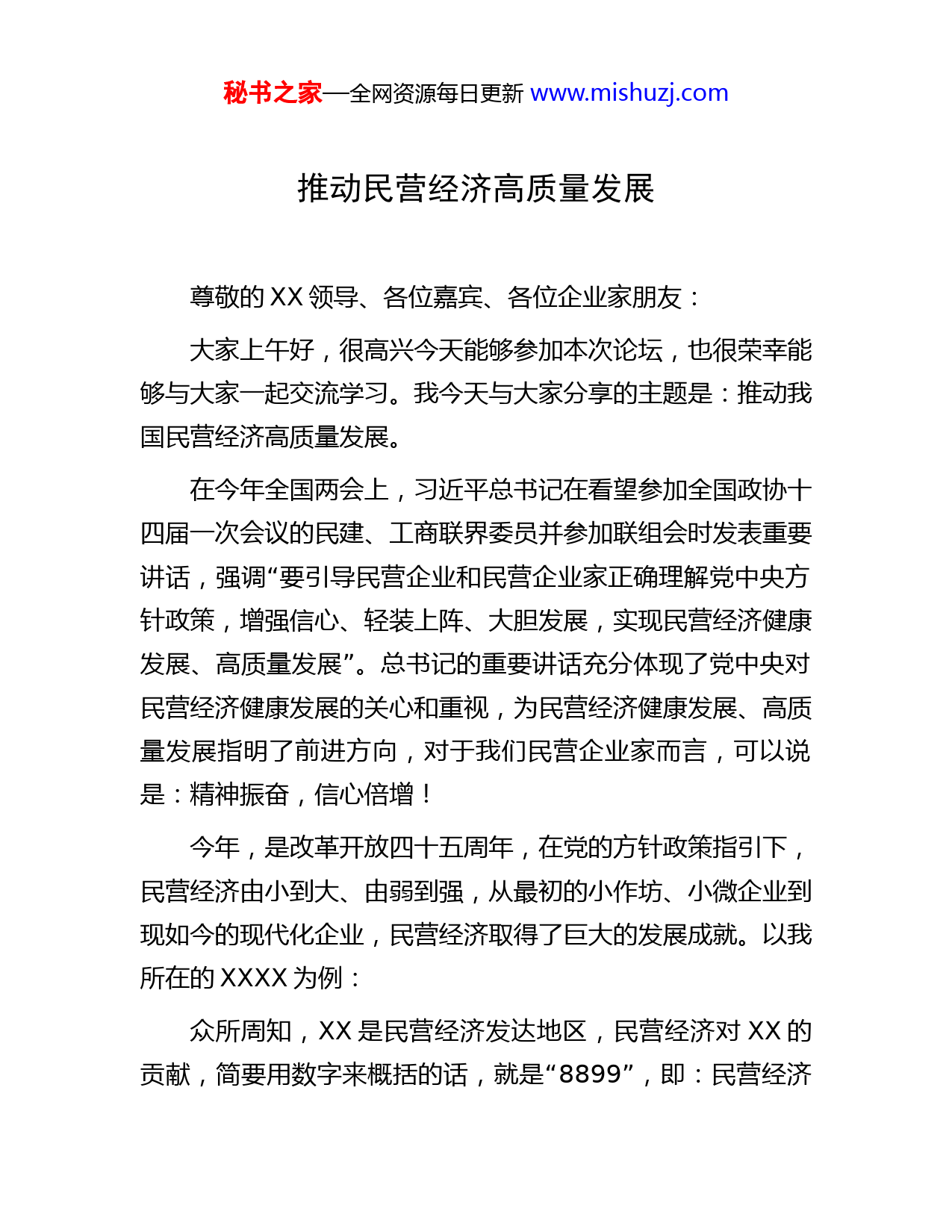 秘书之家—全网资源每日更新 www.mishuzj.com

推动民营经济高质量发展

尊敬的 XX 领导、各位嘉宾、各位企业家朋友：

大家上午好，很高兴今天能够参加本次论坛，也很荣幸能够与大家一起交流学习。我今天与大家分享的主题是：推动我国民营经济高质量发展。

在今年全国两会上，习近平总书记在看望参加全国政协十四届一次会议的民建、工商联界委员并参加联组会时发表重要讲话，强调“要引导民营企业和民营企业家正确理解党中央方针政策，增强信心、轻装上阵、大胆发展，实现民营经济健康发展、高质量发展”。总书记的重要讲话充分体现了党中央对民营经济健康发展的关心和重视，为民营经济健康发展、高质量发展指明了前进方向，对于我们民营企业家而言，可以说是：精神振奋，信心倍增！

今年，是改革开放四十五周年，在党的方针政策指引下，民营经济由小到大、由弱到强，从最初的小作坊、小微企业到现如今的现代化企业，民营经济取得了巨大的发展成就。以我所在的 XXXX 为例：

众所周知，XX 是民营经济发达地区，民营经济对 XX 的贡献，简要用数字来概括的话，就是“8899”，即：民营经济